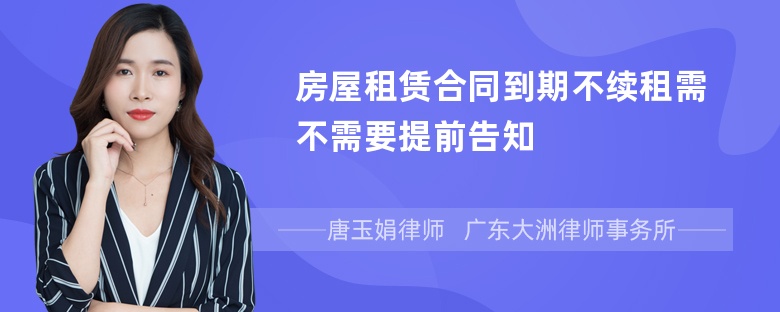 房屋租赁合同到期不续租需不需要提前告知

——唐玉娟律师 广东大洲律师事务所——